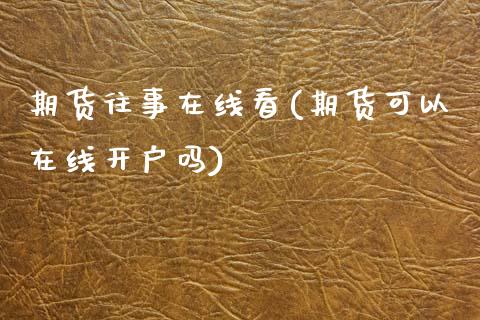 期货往事在线看(期货可以在线开户吗)